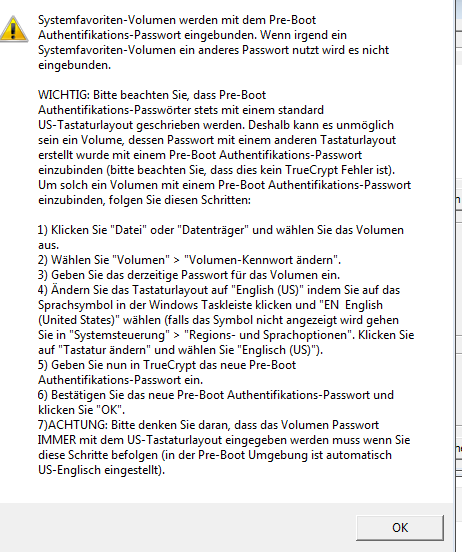 Systemfavoriten-Volumen werden mit dem Pre-Boot Authentifikations-Passwort eingebunden. Wenn irgend ein Systemfavoriten-Volumen ein anderes Passwort nutzt wird es nicht eingebunden.

WICHTIG: Bitte beachten Sie, dass Pre-Boot Authentifikations-Passwörter stets mit einem standard US-Tastaturlayout geschrieben werden. Deshalb kann es unmöglich sein ein Volume, dessen Passwort mit einem anderen Tastaturlayout erstellt wurde mit einem Pre-Boot Authentifikations-Passwort einzubinden (bitte beachten Sie, dass dies kein TrueCrypt Fehler ist). Um solch ein Volumen mit einem Pre-Boot Authentifikations-Passwort einzubinden, folgen Sie diesen Schritten:

1) Klicken Sie "Datei" oder "Datenträger" und wählen Sie das Volumen aus.
2) Wählen Sie "Volumen" > "Volumen-Kennwort ändern".
3) Geben Sie das derzeitige Passwort für das Volumen ein.
4) Ändern Sie das Tastaturlayout auf "English (US)" indem Sie auf das Sprachsymbol in der Windows Taskleiste klicken und "EN English (United States)" wählen (falls das Symbol nicht angezeigt wird gehen Sie in "Systemsteuerung" > "Regions- und Sprachoptionen". Klicken Sie auf "Tastatur ändern" und wählen Sie "Englisch (US)").
5) Geben Sie nun in TrueCrypt das neue Pre-Boot Authentifikations-Passwort ein.
6) Bestätigen Sie das neue Pre-Boot Authentifikations-Passwort und klicken Sie "OK".
7)ACHTUNG: Bitte denken Sie daran, dass das Volumen Passwort IMMER mit dem US-Tastaturlayout eingegeben werden muss wenn Sie diese Schritte befolgen (in der Pre-Boot Umgebung ist automatisch US-Englisch eingestellt).

OK